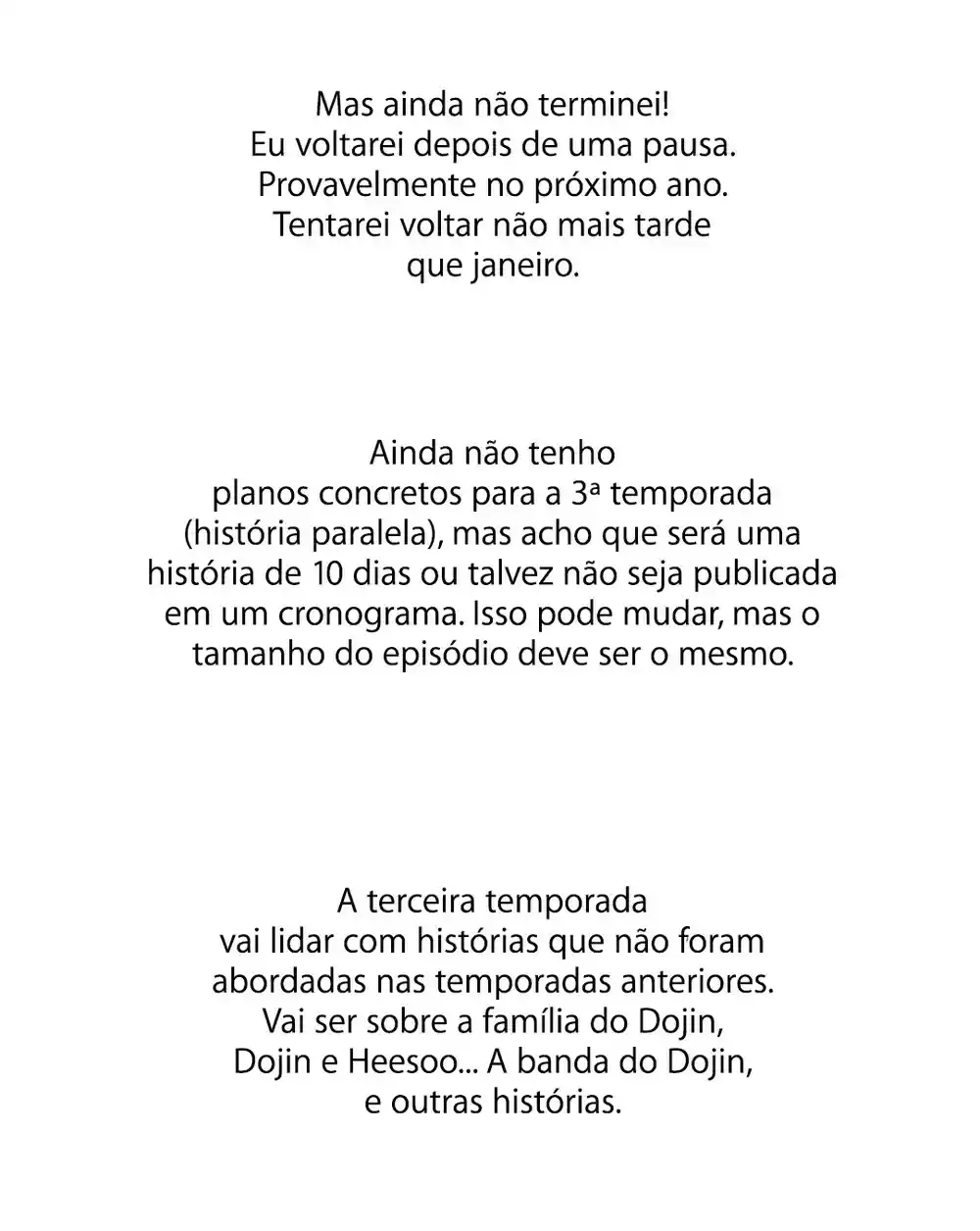 Mas ainda não terminei!
Eu voltarei depois de uma pausa.
Provavelmente no próximo ano.
Tentarei voltar não mais tarde
que janeiro.

Ainda não tenho
planos concretos para a 3ª temporada
(história paralela), mas acho que será uma
história de 10 dias ou talvez não seja publicada
em um cronograma. Isso pode mudar, mas o
tamanho do episódio deve ser o mesmo.

A terceira temporada
vai lidar com histórias que não foram
abordadas nas temporadas anteriores.
Vai ser sobre a família do Dojin,
Dojin e Heesoo... A banda do Dojin,
e outras histórias.